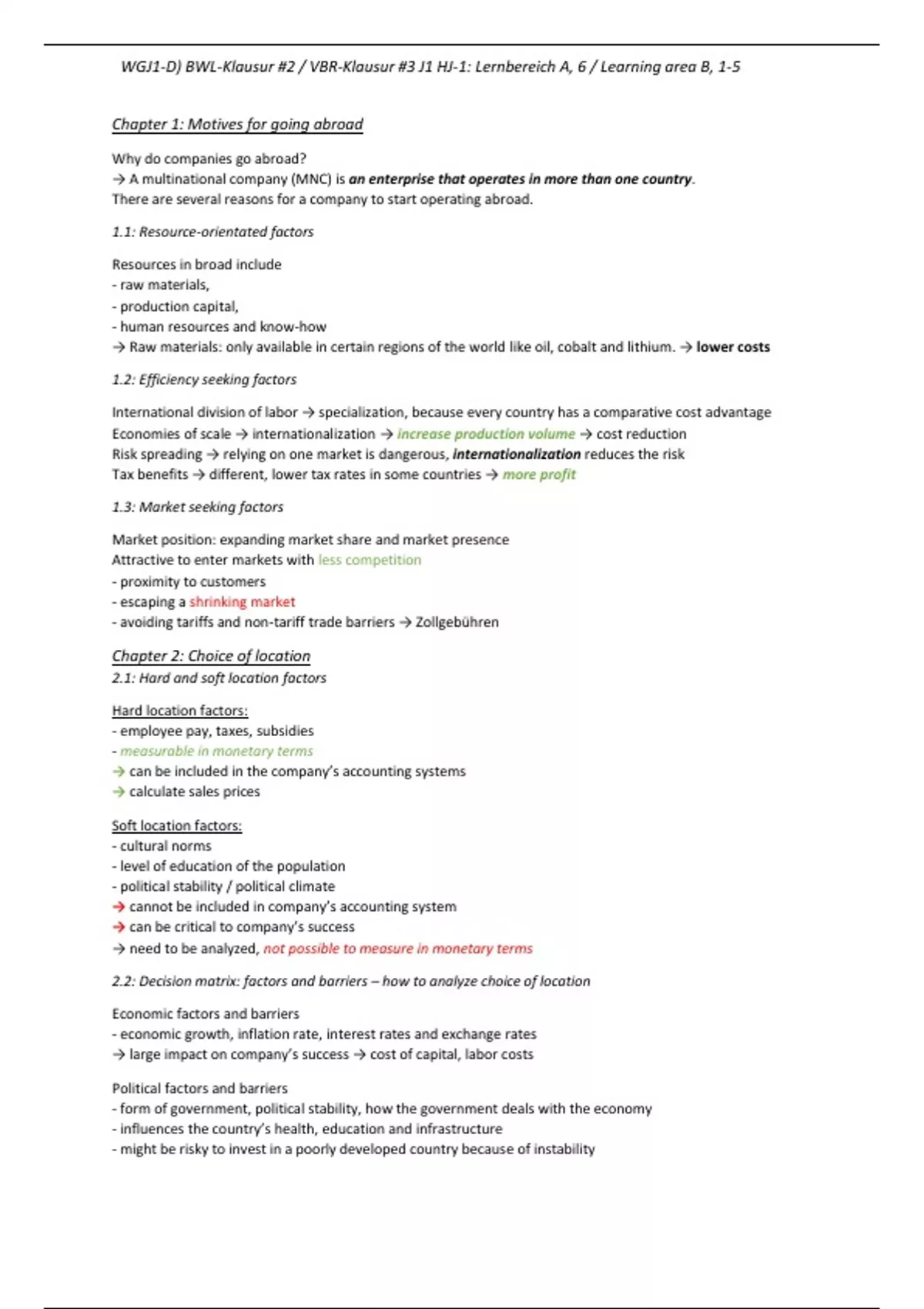 WGJ1-D) BWL-Klausur #2 / VBR-Klausur #3 J1 HJ-1: Lernbereich A, 6 / Learning area B, 1-5

Chapter 1: Motives for going abroad

Why do companies go abroad?
→ A multinational company (MNC) is an enterprise that operates in more than one country.
There are several reasons for a company to start operating abroad.

1.1: Resource-orientated factors

Resources in broad include
- raw materials,
- production capital,
- human resources and know-how
→ Raw materials: only available in certain regions of the world like oil, cobalt and lithium. → lower costs

1.2: Efficiency seeking factors

International division of labor → specialization, because every country has a comparative cost advantage
Economies of scale → internationalization → increase production volume → cost reduction
Risk spreading → relying on one market is dangerous, internationalization reduces the risk
Tax benefits → different, lower tax rates in some countries → more profit

1.3: Market seeking factors

Market position: expanding market share and market presence
Attractive to enter markets with less competition
- proximity to customers
- escaping a shrinking market
- avoiding tariffs and non-tariff trade barriers → Zollgebühren

Chapter 2: Choice of location
2.1: Hard and soft location factors

Hard location factors:
- employee pay, taxes, subsidies
- measurable in monetary terms
→ can be included in the company's accounting systems
→ calculate sales prices

Soft location factors:
- cultural norms
- level of education of the population
- political stability / political climate
→ cannot be included in company's accounting system
→ can be critical to company's success
→ need to be analyzed, not possible to measure in monetary terms

2.2: Decision matrix: factors and barriers – how to analyze choice of location

Economic factors and barriers
- economic growth, inflation rate, interest rates and exchange rates
→ large impact on company's success → cost of capital, labor costs

Political factors and barriers
- form of government, political stability, how the government deals with the economy
- influences the country's health, education and infrastructure
- might be risky to invest in a poorly developed country because of instability